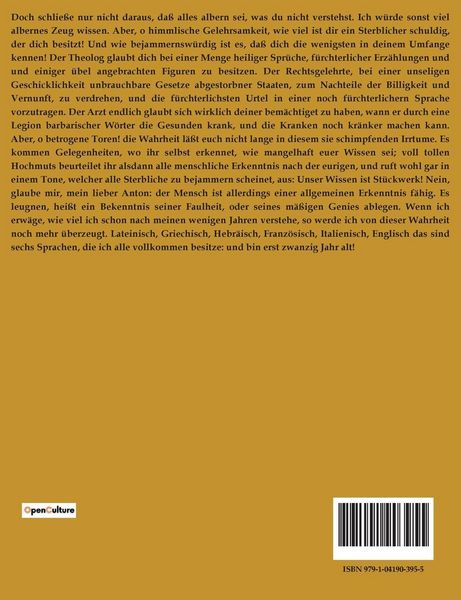 Doch schließe nur nicht daraus, daß alles albern sei, was du nicht verstehst. Ich würde sonst viel albernes Zeug wissen. Aber, o himmlische Gelehrsamkeit, wie viel ist dir ein Sterblicher schuldig, der dich besitzt! Und wie bejammernswürdig ist es, daß dich die wenigsten in deinem Umfange kennen! Der Theolog glaubt dich bei einer Menge heiliger Sprüche, fürchterlicher Erzählungen und und einiger übel angebrachten Figuren zu besitzen. Der Rechtsgelehrte, bei einer unseligen Geschicklichkeit unbrauchbare Gesetze abgestorbner Staaten, zum Nachteile der Billigkeit und Vernunft, zu verdrehen, und die fürchterlichsten Urtel in einer noch fürchterlichern Sprache vorzutragen. Der Arzt endlich glaubt sich wirklich deiner bemächtiget zu haben, wann er durch eine Legion barbarischer Wörter die Gesunden krank, und die Kranken noch kränker machen kann. Aber, o betrogene Toren! die Wahrheit läßt euch nicht lange in diesem sie schimpfenden Irrtume. Es kommen Gelegenheiten, wo ihr selbst erkennet, wie mangelhaft euer Wissen sei; voll tollen Hochmuts beurteilet ihr alsdann alle menschliche Erkenntnis nach der eurigen, und ruft wohl gar in einem Tone, welcher alle Sterbliche zu bejammern scheinet, aus: Unser Wissen ist Stückwerk! Nein, glaube mir, mein lieber Anton: der Mensch ist allerdings einer allgemeinen Erkenntnis fähig. Es leugnen, heißt ein Bekenntnis seiner Faulheit, oder seines mäßigen Genies ablegen. Wenn ich erwäge, wie viel ich schon nach meinen wenigen Jahren verstehe, so werde ich von dieser Wahrheit noch mehr überzeugt. Lateinisch, Griechisch, Hebräisch, Französisch, Italienisch, Englisch das sind sechs Sprachen, die ich alle vollkommen besitze: und bin erst zwanzig Jahr alt!

OpenCulture

ISBN 979-1-04190-395-5